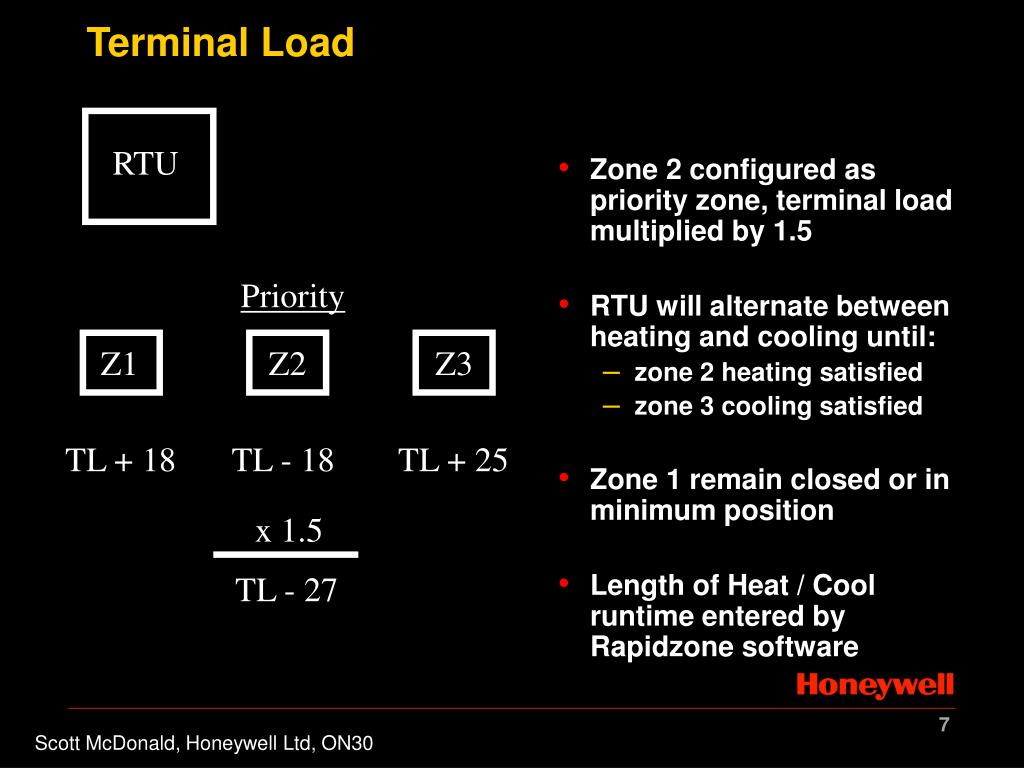 Terminal Load

RTU

Priority

Z1

Z2

Z3

TL + 18

TL - 18

TL + 25

x 1.5

TL - 27

• Zone 2 configured as priority zone, terminal load multiplied by 1.5

• RTU will alternate between heating and cooling until:
– zone 2 heating satisfied
– zone 3 cooling satisfied

• Zone 1 remain closed or in minimum position

• Length of Heat / Cool runtime entered by Rapidzone software

Honeywell

7

Scott McDonald, Honeywell Ltd, ON30